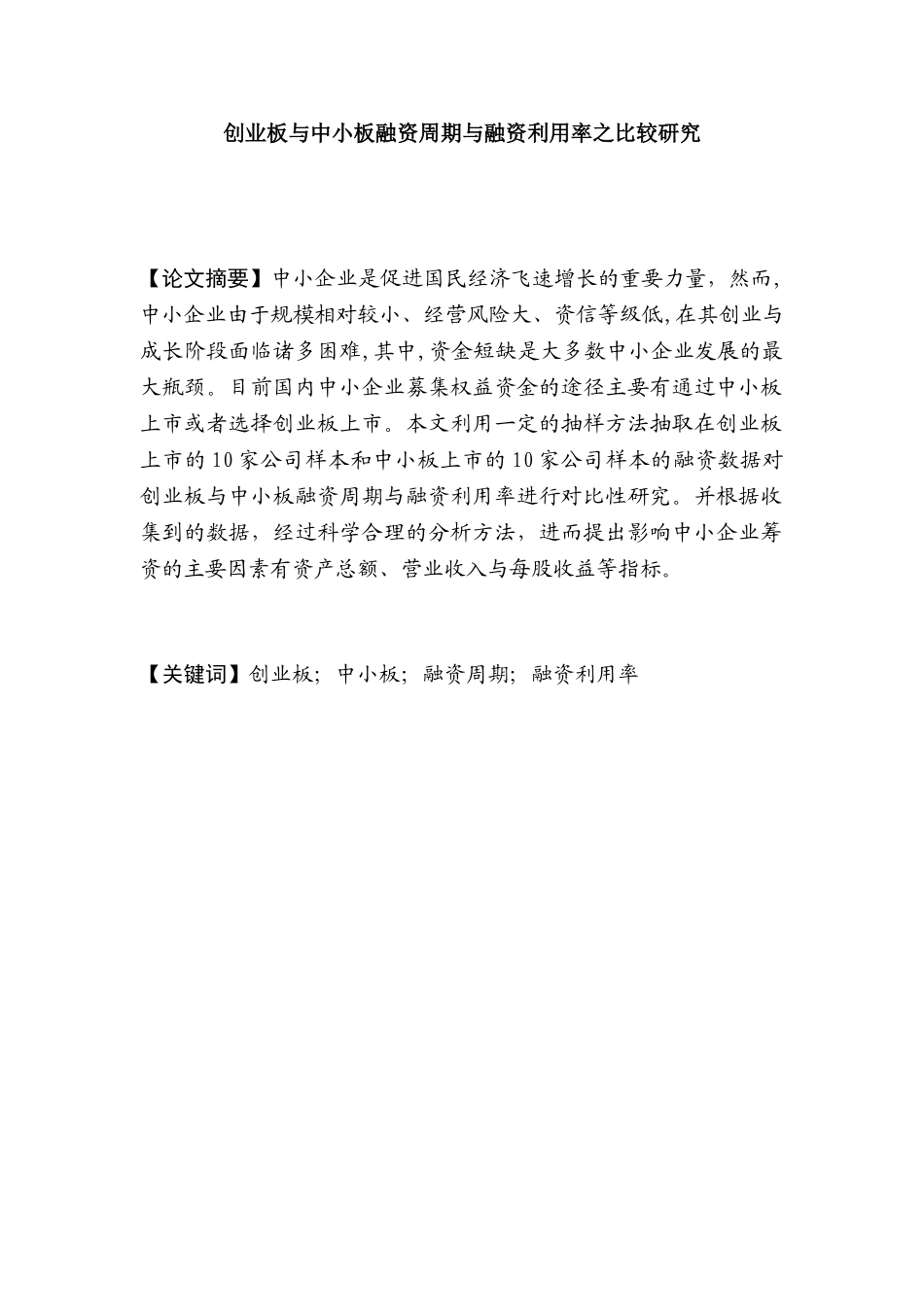 创业板与中小板融资周期与融资利用率之比较研究

【论文摘要】中小企业是促进国民经济飞速增长的重要力量，然而，中小企业由于规模相对较小、经营风险大、资信等级低，在其创业与成长阶段面临诸多困难，其中，资金短缺是大多数中小企业发展的最大瓶颈。目前国内中小企业募集权益资金的途径主要有通过中小板上市或者选择创业板上市。本文利用一定的抽样方法抽取在创业板上市的10家公司样本和中小板上市的10家公司样本的融资数据对创业板与中小板融资周期与融资利用率进行对比性研究。并根据收集到的数据，经过科学合理的分析方法，进而提出影响中小企业筹资的主要因素有资产总额、营业收入与每股收益等指标。

【关键词】创业板；中小板；融资周期；融资利用率